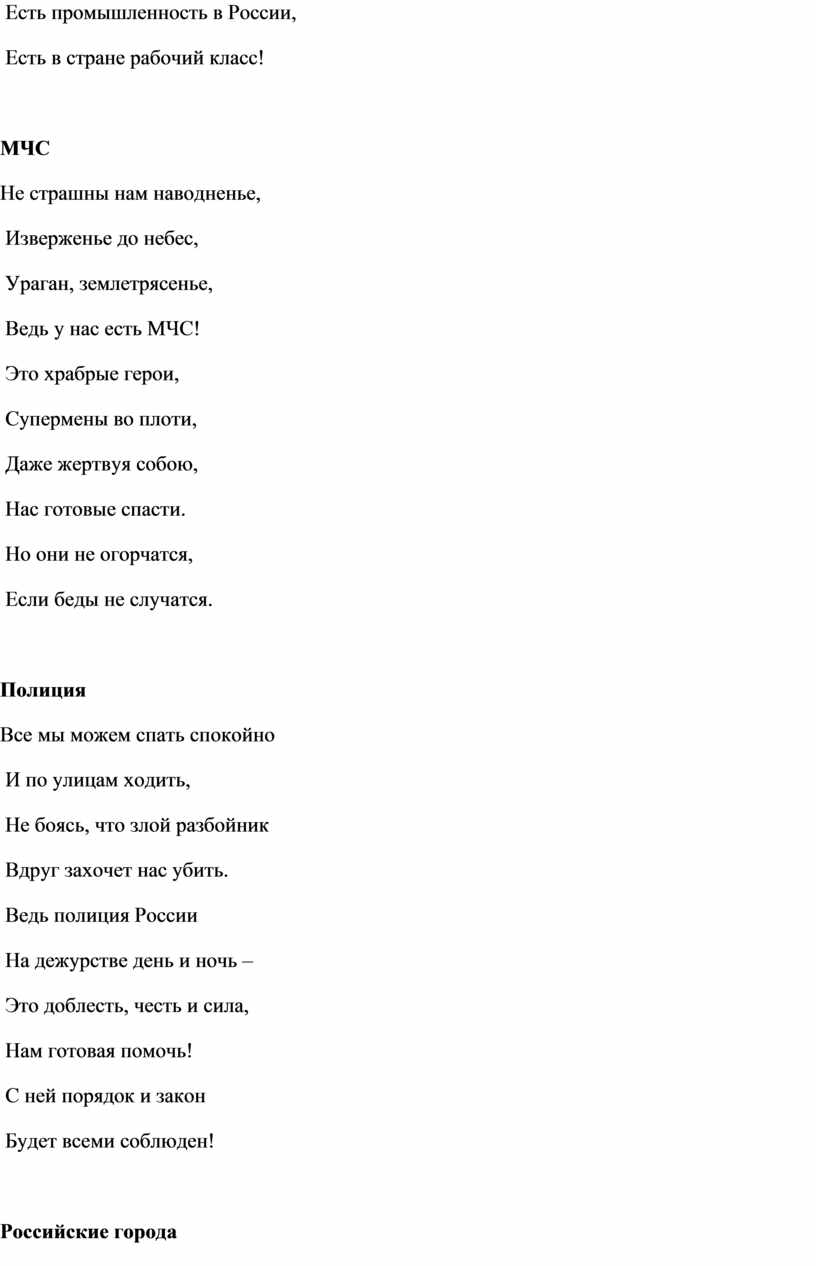 Есть промышленность в России,
Есть в стране рабочий класс!

МЧС

Не страшны нам наводненье,
Изверженье до небес,
Ураган, землетрясенье,
Ведь у нас есть МЧС!
Это храбрые герои,
Супермены во плоти,
Даже жертвуя собою,
Нас готовые спасти.
Но они не огорчатся,
Если беды не случатся.

Полиция

Все мы можем спать спокойно
И по улицам ходить,
Не боясь, что злой разбойник
Вдруг захочет нас убить.
Ведь полиция России
На дежурстве день и ночь –
Это доблесть, честь и сила,
Нам готовая помочь!
С ней порядок и закон
Будет всеми соблюден!

Российские города